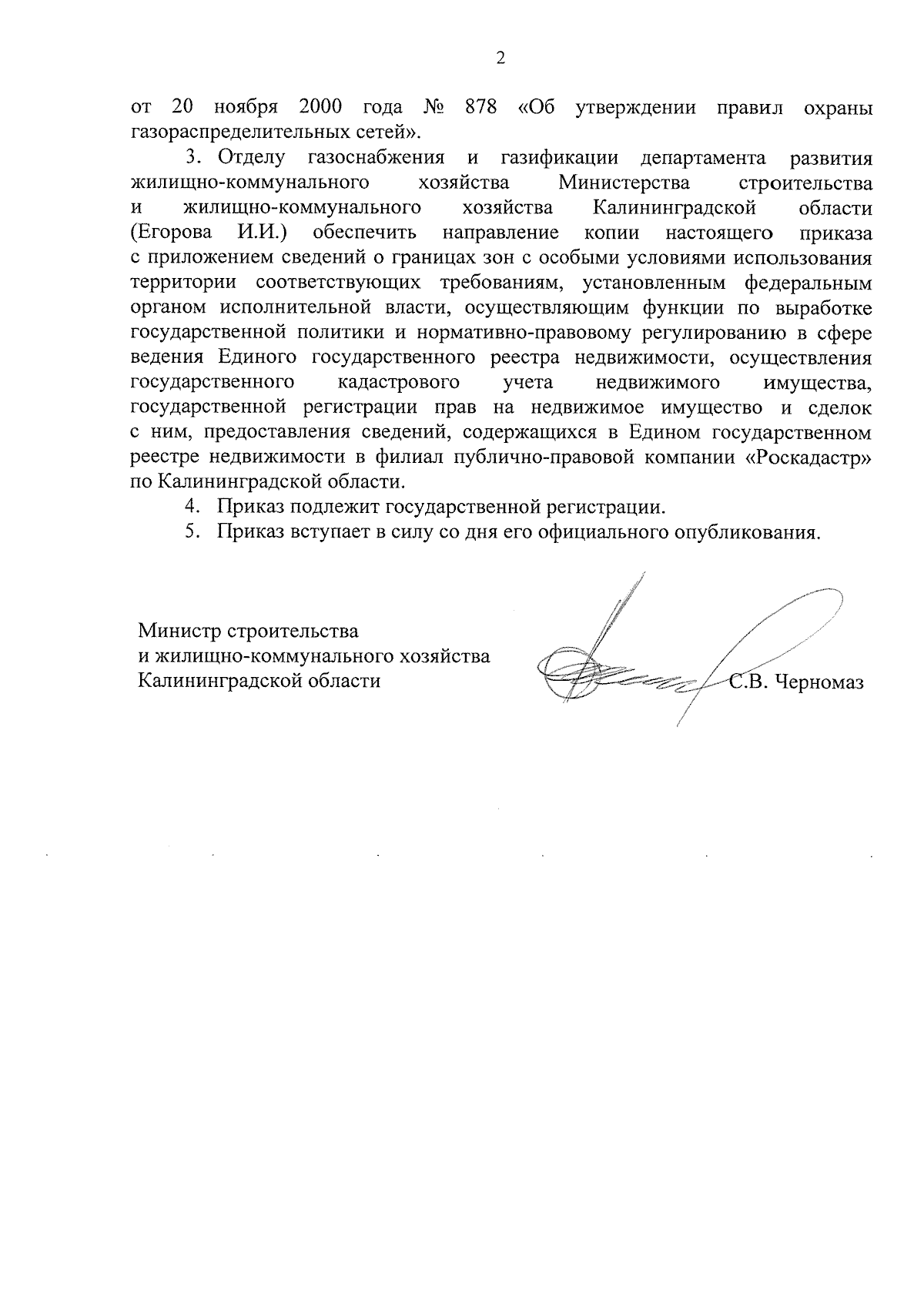 2

от 20 ноября 2000 года № 878 «Об утверждении правил охраны газораспределительных сетей».

3. Отделу газоснабжения и газификации департамента развития жилищно-коммунального хозяйства Министерства строительства и жилищно-коммунального хозяйства Калининградской области (Егорова И.И.) обеспечить направление копии настоящего приказа с приложением сведений о границах зон с особыми условиями использования территории соответствующих требованиям, установленным федеральным органом исполнительной власти, осуществляющим функции по выработке государственной политики и нормативно-правовому регулированию в сфере ведения Единого государственного реестра недвижимости, осуществления государственного кадастрового учета недвижимого имущества, государственной регистрации прав на недвижимое имущество и сделок с ним, предоставления сведений, содержащихся в Едином государственном реестре недвижимости в филиал публично-правовой компании «Роскадастр» по Калининградской области.

4. Приказ подлежит государственной регистрации.

5. Приказ вступает в силу со дня его официального опубликования.

Министр строительства
и жилищно-коммунального хозяйства
Калининградской области

С.В. Черномаз